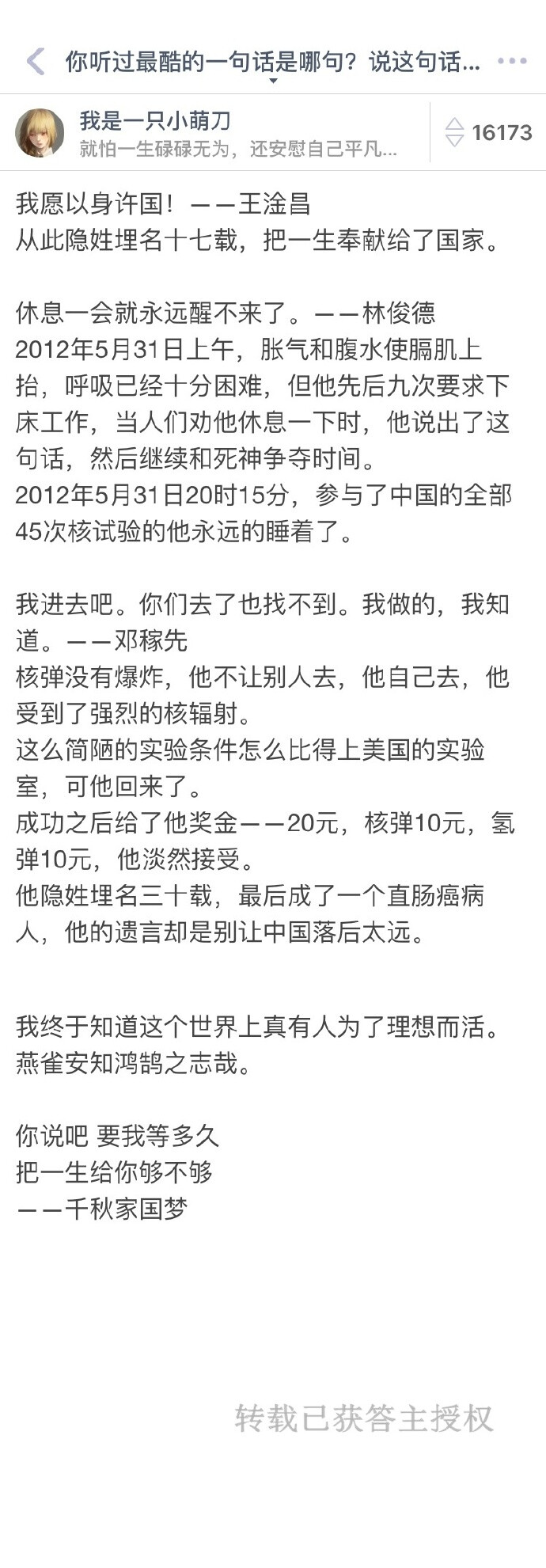 你听过最酷的一句话是哪句？说这句话...

我是一只小萌刀
就怕一生碌碌无为，还安慰自己平凡...
16173

我愿以身许国！——王淦昌
从此隐姓埋名十七载，把一生奉献给了国家。

休息一会就永远醒不来了。——林俊德
2012年5月31日上午，胀气和腹水使膈肌上抬，呼吸已经十分困难，但他先后九次要求下床工作，当人们劝他休息一下时，他说出了这句话，然后继续和死神争夺时间。
2012年5月31日20时15分，参与了中国的全部45次核试验的他永远的睡着了。

我进去吧。你们去了也找不到。我做的，我知道。——邓稼先
核弹没有爆炸，他不让别人去，他自己去，他受到了强烈的核辐射。
这么简陋的实验条件怎么比得上美国的实验室，可他回来了。
成功之后给了他奖金——20元，核弹10元，氢弹10元，他淡然接受。
他隐姓埋名三十载，最后成了一个直肠癌病人，他的遗言却是别让中国落后太远。

我终于知道这个世界上真有人为了理想而活。
燕雀安知鸿鹄之志哉。

你说吧 要我等多久
把一生给你够不够
——千秋家国梦

转载已获答主授权